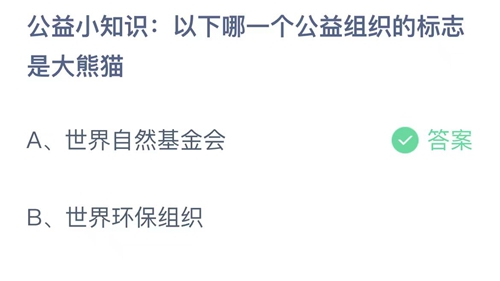 公益小知识：以下哪一个公益组织的标志是大熊猫

A、世界自然基金会

答案

B、世界环保组织